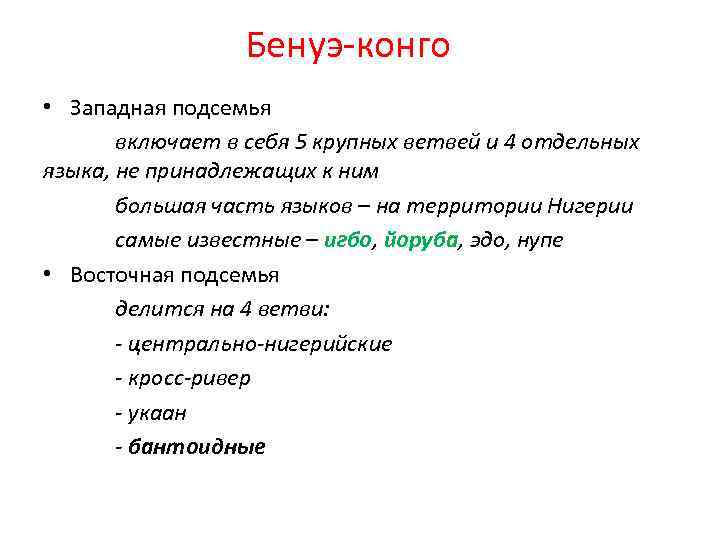 Бенуэ-конго

• Западная подсемья

включает в себя 5 крупных ветвей и 4 отдельных языка, не принадлежащих к ним

большая часть языков – на территории Нигерии

самые известные – игбо, йоруба, эдо, нупе

• Восточная подсемья

делится на 4 ветви:

- центрально-нигерийские

- кросс-ривер

- укаан

- бантоидные